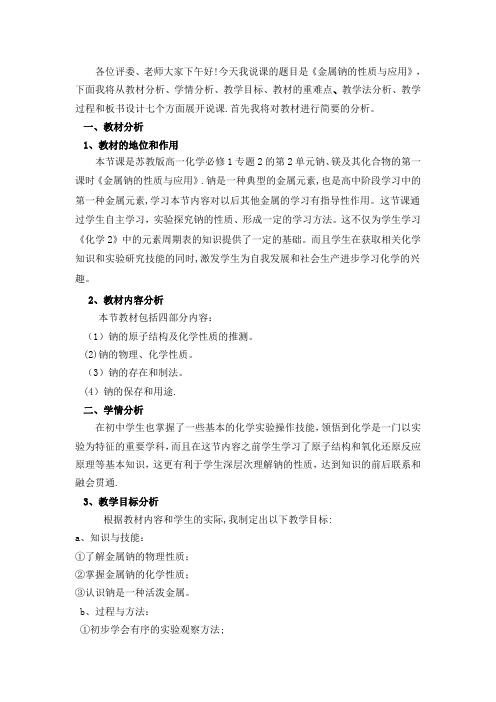 各位评委、老师大家下午好!今天我说课的题目是《金属钠的性质与应用》，下面我将从教材分析、学情分析、教学目标、教材的重难点、教学法分析、教学过程和板书设计七个方面展开说课.首先我将对教材进行简要的分析。

一、教材分析

1、教材的地位和作用

本节课是苏教版高一化学必修1专题2的第2单元钠、镁及其化合物的第一课时《金属钠的性质与应用》.钠是一种典型的金属元素，也是高中阶段学习中的第一种金属元素，学习本节内容对以后其他金属的学习有指导性作用。这节课通过学生自主学习，实验探究钠的性质、形成一定的学习方法。这不仅为学生学习《化学2》中的元素周期表的知识提供了一定的基础。而且学生在获取相关化学知识和实验研究技能的同时，激发学生为自我发展和社会生产进步学习化学的兴趣。

2、教材内容分析

本节教材包括四部分内容：

（1）钠的原子结构及化学性质的推测。

(2)钠的物理、化学性质。

（3）钠的存在和制法。

（4）钠的保存和用途.

二、学情分析

在初中学生也掌握了一些基本的化学实验操作技能，领悟到化学是一门以实验为特征的重要学科，而且在这节内容之前学生学习了原子结构和氧化还原反应原理等基本知识，这更有利于学生深层次理解钠的性质，达到知识的前后联系和融会贯通.

3、教学目标分析

根据教材内容和学生的实际，我制定出以下教学目标：

a、知识与技能：

①了解金属钠的物理性质；

②掌握金属钠的化学性质；

③认识钠是一种活泼金属。

b、过程与方法：

①初步学会有序的实验观察方法；